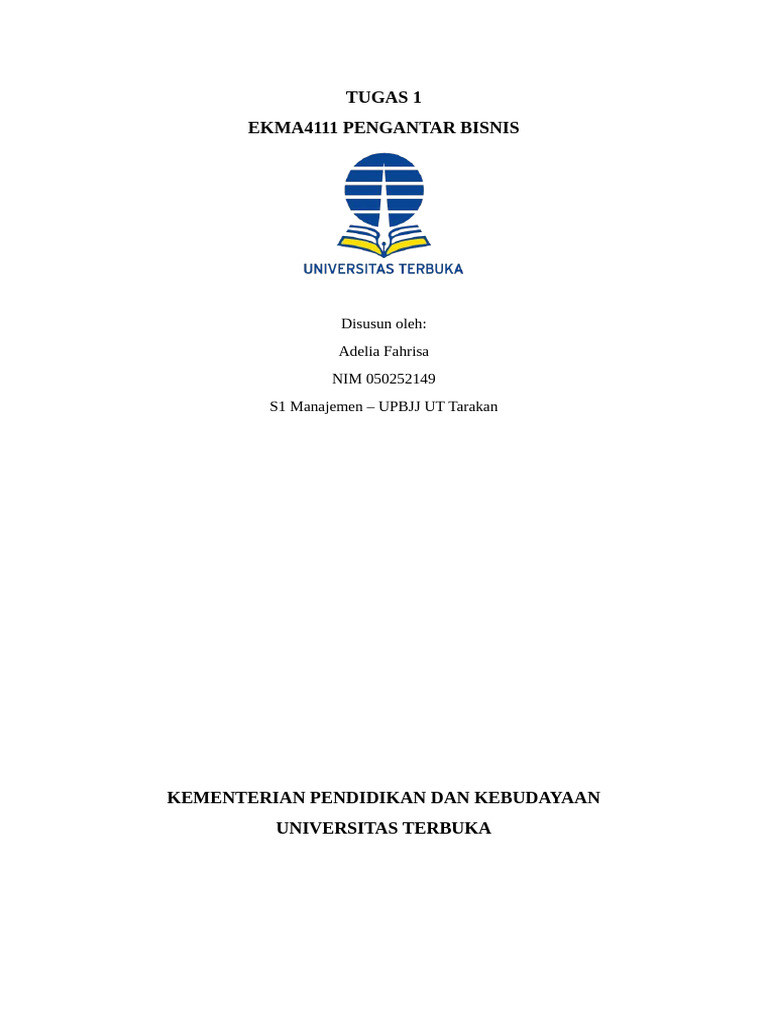 TUGAS 1

EKMA4111 PENGANTAR BISNIS

UNIVERSITAS TERBUKA

Disusun oleh:

Adelia Fahrisa

NIM 050252149

S1 Manajemen – UPBJJ UT Tarakan

KEMENTERIAN PENDIDIKAN DAN KEBUDAYAAN

UNIVERSITAS TERBUKA